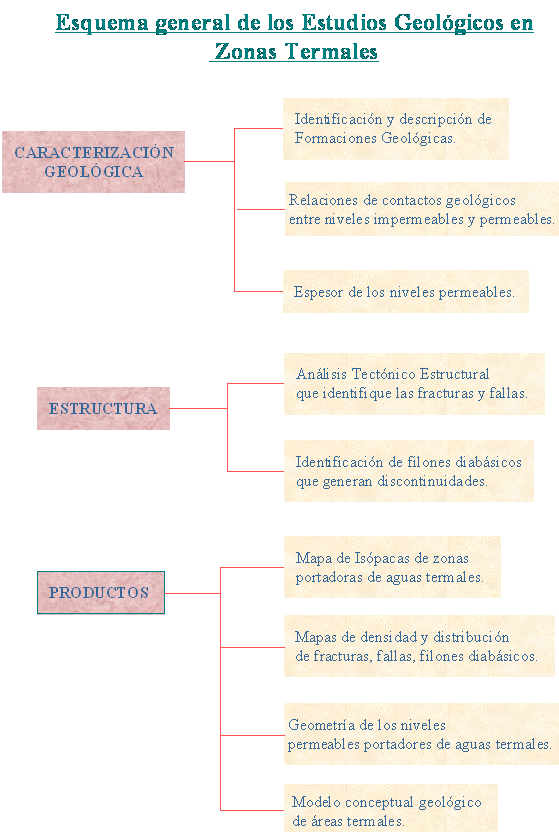 Esquema general de los Estudios Geológicos en Zonas Termales

CARACTERIZACIÓN GEOLÓGICA

Identificación y descripción de Formaciones Geológicas.

Relaciones de contactos geológicos entre niveles impermeables y permeables.

Espesor de los niveles permeables.

ESTRUCTURA

Análisis Tectónico Estructural que identifique las fracturas y fallas.

Identificación de filones diabásicos que generan discontinuidades.

PRODUCTOS

Mapa de Isópacas de zonas portadoras de aguas termales.

Mapas de densidad y distribución de fracturas, fallas, filones diabásicos.

Geometría de los niveles permeables portadores de aguas termales.

Modelo conceptual geológico de áreas termales.